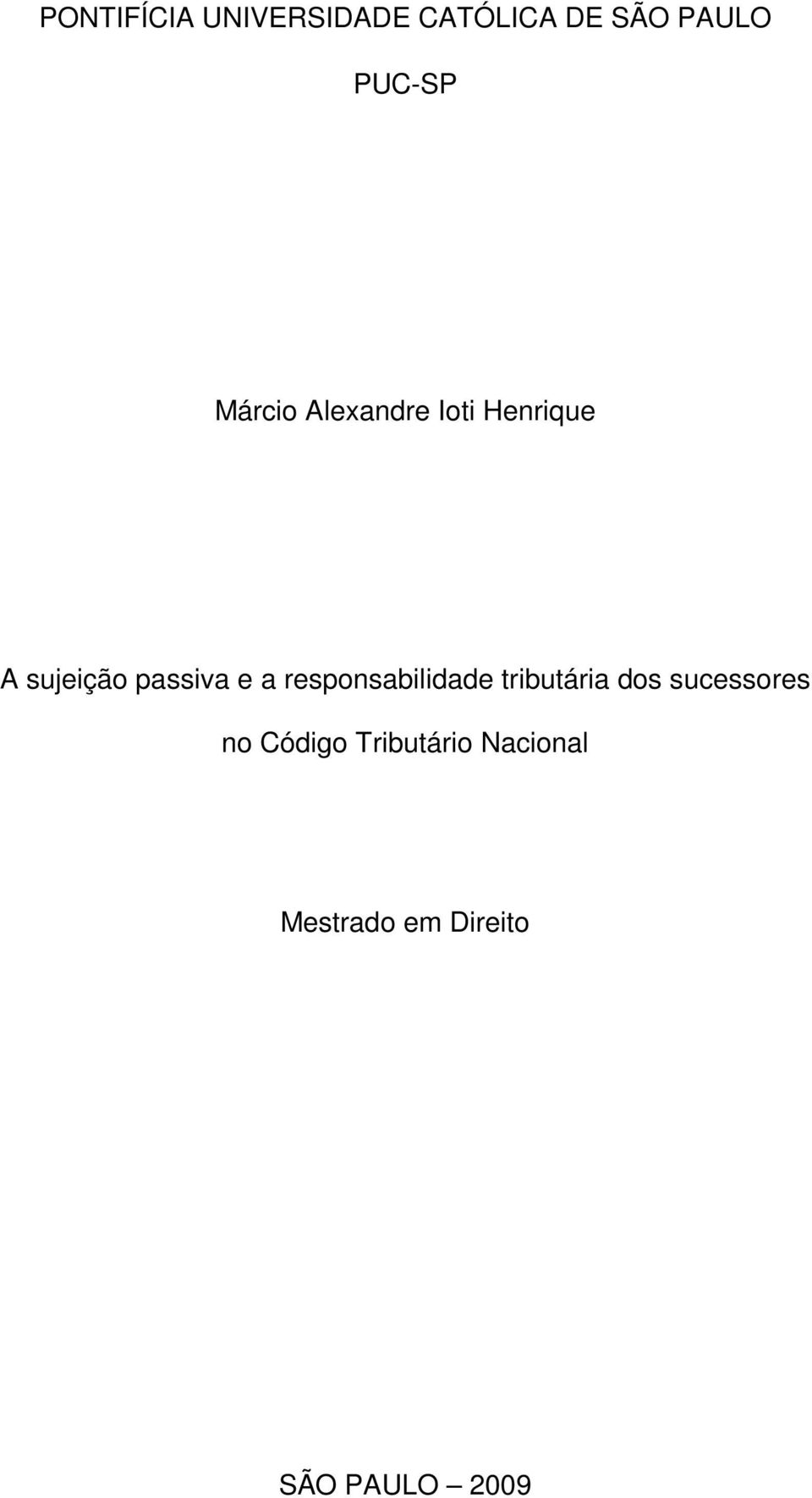 PONTIFÍCIA UNIVERSIDADE CATÓLICA DE SÃO PAULO

PUC-SP

Márcio Alexandre Ioti Henrique

A sujeição passiva e a responsabilidade tributária dos sucessores no Código Tributário Nacional

Mestrado em Direito

SÃO PAULO – 2009